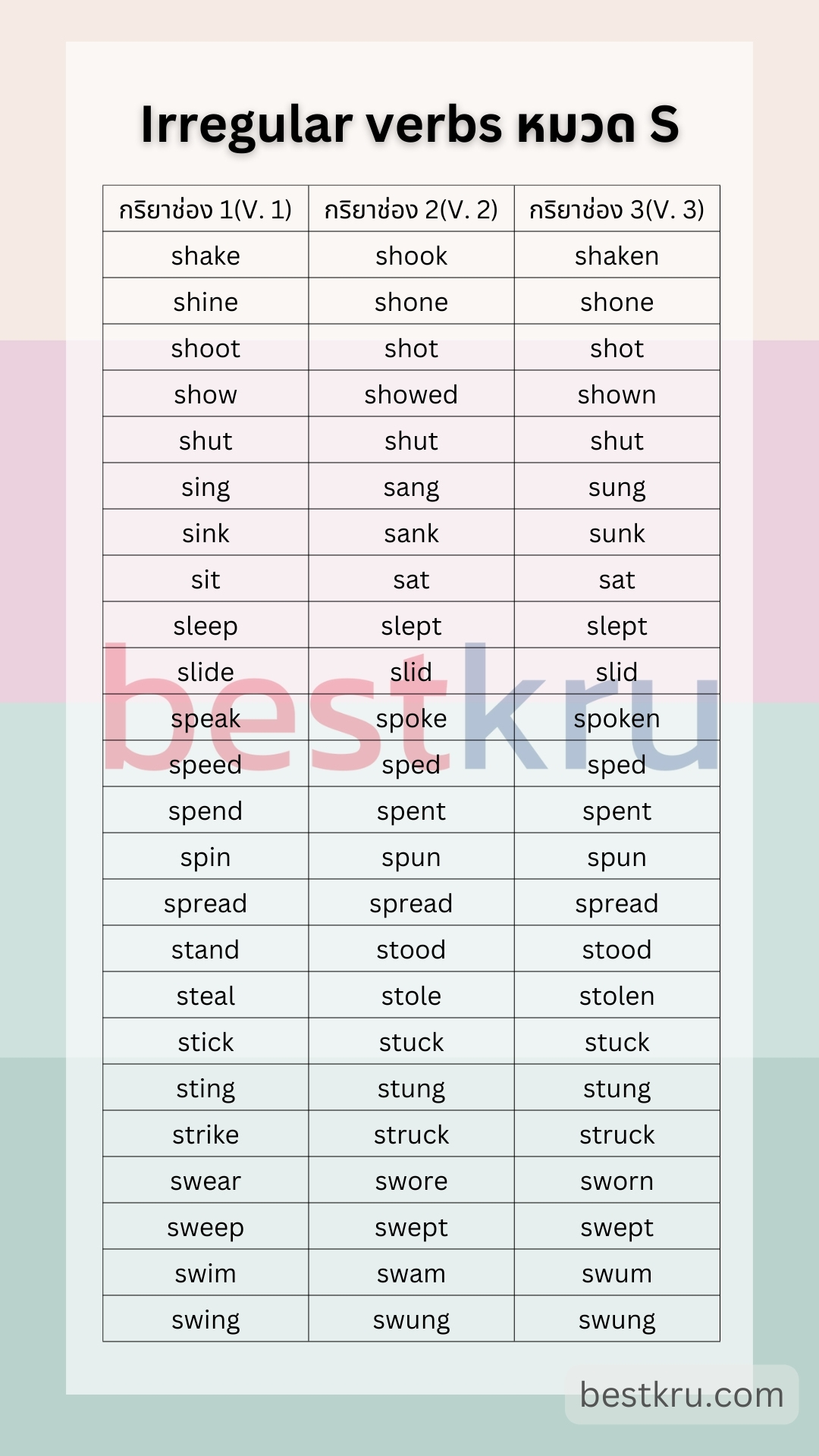 Irregular verbs หมวด S

| กริยาช่อง 1(V. 1) | กริยาช่อง 2(V. 2) | กริยาช่อง 3(V. 3) |
|---|---|---|
| shake | shook | shaken |
| shine | shone | shone |
| shoot | shot | shot |
| show | showed | shown |
| shut | shut | shut |
| sing | sang | sung |
| sink | sank | sunk |
| sit | sat | sat |
| sleep | slept | slept |
| slide | slid | slid |
| speak | spoke | spoken |
| speed | sped | sped |
| spend | spent | spent |
| spin | spun | spun |
| spread | spread | spread |
| stand | stood | stood |
| steal | stole | stolen |
| stick | stuck | stuck |
| sting | stung | stung |
| strike | struck | struck |
| swear | swore | sworn |
| sweep | swept | swept |
| swim | swam | swum |
| swing | swung | swung |

bestkru

bestkru.com